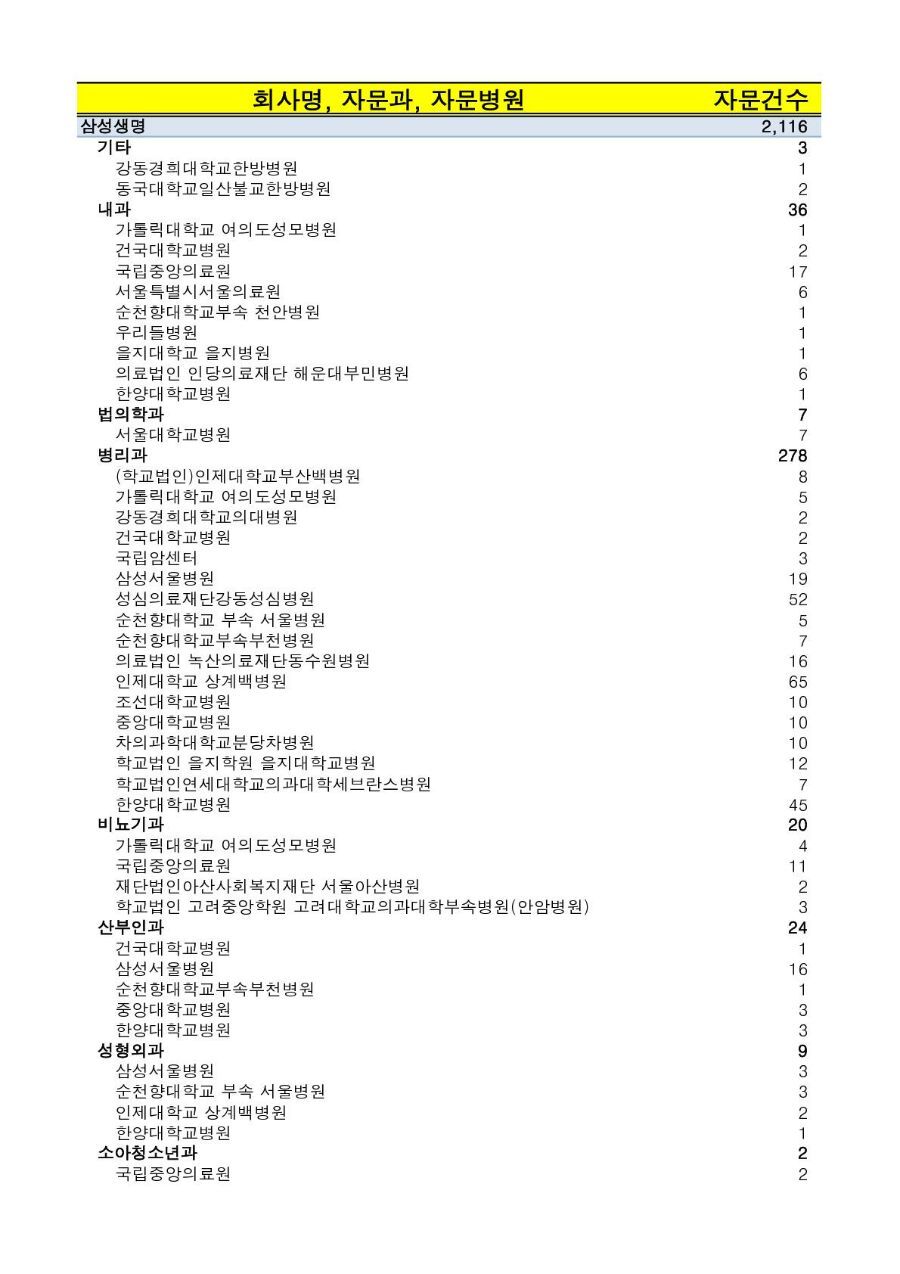 | 회사명, 자문과, 자문병원 | 자문건수 |
|---|---|
| 삼성생명 | 2,116 |
| 기타 | 3 |
| 강동경희대학교한방병원 | 1 |
| 동국대학교일산불교한방병원 | 2 |
| 내과 | 36 |
| 가톨릭대학교 여의도성모병원 | 1 |
| 건국대학교병원 | 2 |
| 국립중앙의료원 | 17 |
| 서울특별시서울의료원 | 6 |
| 순천향대학교부속 천안병원 | 1 |
| 우리들병원 | 1 |
| 을지대학교 을지병원 | 1 |
| 의료법인 인당의료재단 해운대부민병원 | 6 |
| 한양대학교병원 | 1 |
| 법의학과 | 7 |
| 서울대학교병원 | 7 |
| 병리과 | 278 |
| (학교법인)인제대학교부산백병원 | 8 |
| 가톨릭대학교 여의도성모병원 | 5 |
| 강동경희대학교의대병원 | 2 |
| 건국대학교병원 | 2 |
| 국립암센터 | 3 |
| 삼성서울병원 | 19 |
| 성심의료재단강동성심병원 | 52 |
| 순천향대학교 부속 서울병원 | 5 |
| 순천향대학교부속부천병원 | 7 |
| 의료법인 녹산의료재단동수원병원 | 16 |
| 인제대학교 상계백병원 | 65 |
| 조선대학교병원 | 10 |
| 중앙대학교병원 | 10 |
| 차의과학대학교분당차병원 | 10 |
| 학교법인 을지학원 을지대학교병원 | 12 |
| 학교법인연세대학교의과대학세브란스병원 | 7 |
| 한양대학교병원 | 45 |
| 비뇨기과 | 20 |
| 가톨릭대학교 여의도성모병원 | 4 |
| 국립중앙의료원 | 11 |
| 재단법인아산사회복지재단 서울아산병원 | 2 |
| 학교법인 고려중앙학원 고려대학교의과대학부속병원(안암병원) | 3 |
| 산부인과 | 24 |
| 건국대학교병원 | 1 |
| 삼성서울병원 | 16 |
| 순천향대학교부속부천병원 | 1 |
| 중앙대학교병원 | 3 |
| 한양대학교병원 | 3 |
| 성형외과 | 9 |
| 삼성서울병원 | 3 |
| 순천향대학교 부속 서울병원 | 3 |
| 인제대학교 상계백병원 | 2 |
| 한양대학교병원 | 1 |
| 소아청소년과 | 2 |
| 국립중앙의료원 | 2 |